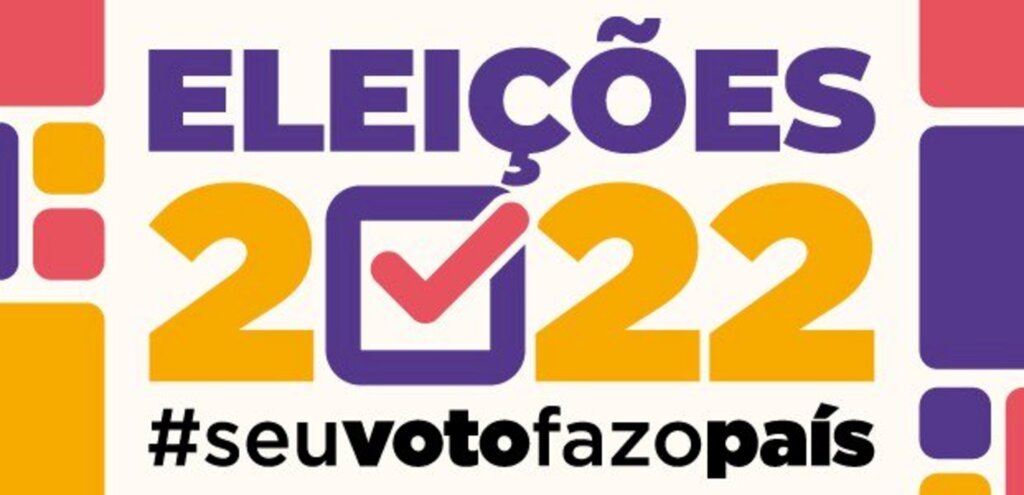 ELEIÇÕES
2022
#seuvotofazopaís